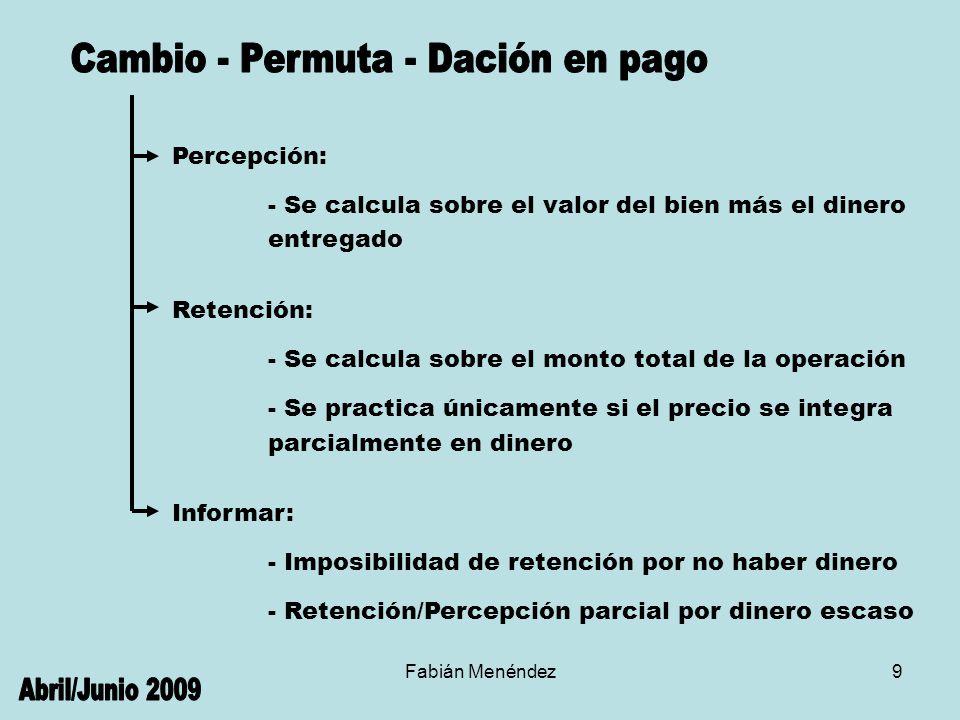 Cambio - Permuta - Dación en pago

Percepción:

- Se calcula sobre el valor del bien más el dinero entregado

Retención:

- Se calcula sobre el monto total de la operación

- Se practica únicamente si el precio se integra parcialmente en dinero

Informar:

- Imposibilidad de retención por no haber dinero

- Retención/Percepción parcial por dinero escaso

Fabián Menéndez

9

Abril/Junio 2009